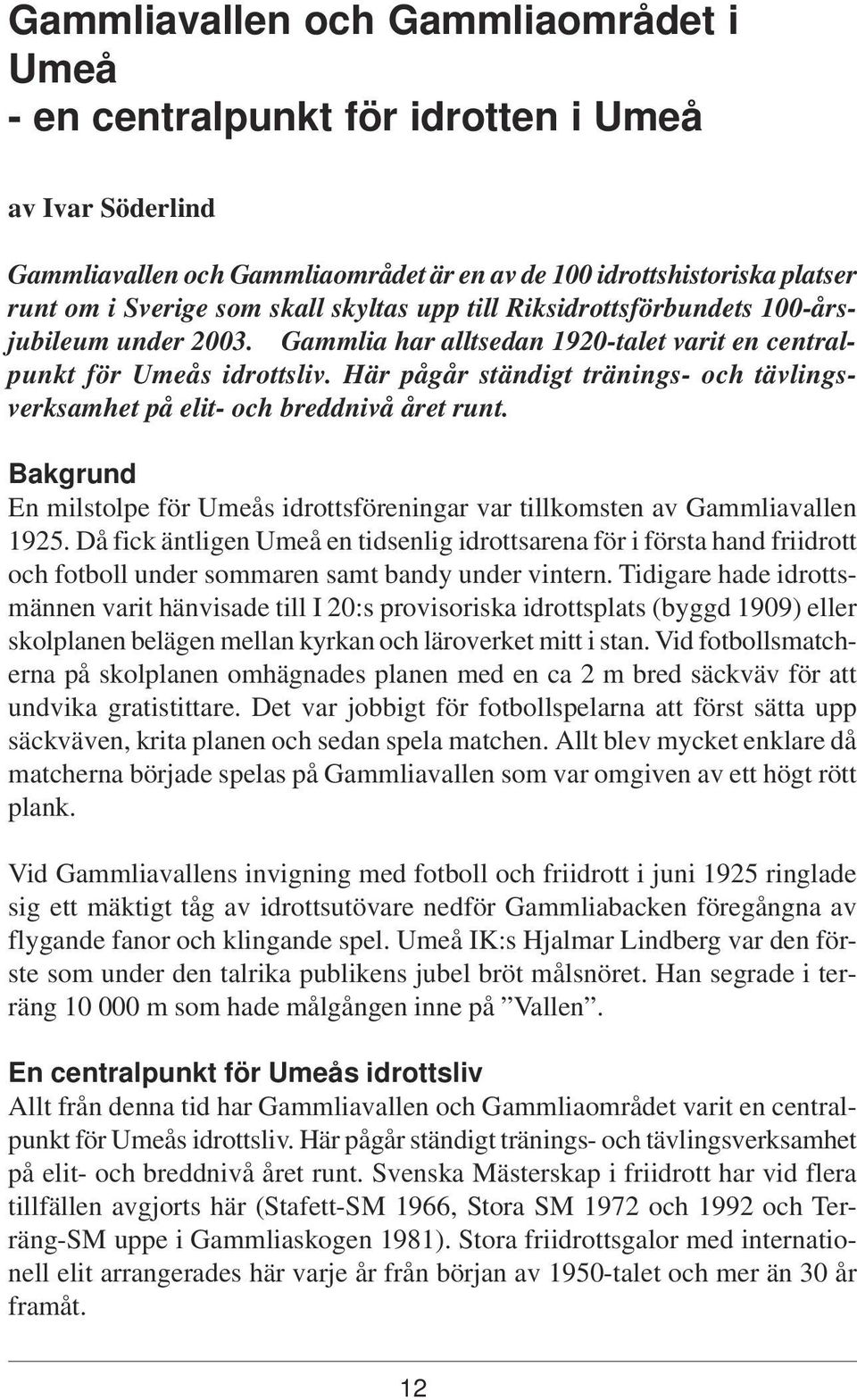 Gammliavallen och Gammliaområdet i Umeå
- en centralpunkt för idrotten i Umeå

av Ivar Söderlind

Gammliavallen och Gammliaområdet är en av de 100 idrottshistoriska platser runt om i Sverige som skall skyltas upp till Riksidrottsförbundets 100-årsjubileum under 2003. Gammlia har alltsedan 1920-talet varit en centralpunkt för Umeås idrottsliv. Här pågår ständigt tränings- och tävlingsverksamhet på elit- och breddnivå året runt.

Bakgrund
En milstolpe för Umeås idrottsföreningar var tillkomsten av Gammliavallen 1925. Då fick äntligen Umeå en tidsenlig idrottsarena för i första hand friidrott och fotboll under sommaren samt bandy under vintern. Tidigare hade idrottsmännen varit hänvisade till I 20:s provisoriska idrottsplats (byggd 1909) eller skolplanen belägen mellan kyrkan och läroverket mitt i stan. Vid fotbollsmatcherna på skolplanen omhägnades planen med en ca 2 m bred säckväv för att undvika gratistittare. Det var jobbigt för fotbollspelarna att först sätta upp säckväven, krita planen och sedan spela matchen. Allt blev mycket enklare då matcherna började spelas på Gammliavallen som var omgiven av ett högt rött plank.

Vid Gammliavallens invigning med fotboll och friidrott i juni 1925 ringlade sig ett mäktigt tåg av idrottsutövare nedför Gammliabacken föregångna av flygande fanor och klingande spel. Umeå IK:s Hjalmar Lindberg var den förste som under den talrika publikens jubel bröt målsnöret. Han segrade i terräng 10 000 m som hade målgången inne på ”Vallen”.

En centralpunkt för Umeås idrottsliv
Allt från denna tid har Gammliavallen och Gammliaområdet varit en centralpunkt för Umeås idrottsliv. Här pågår ständigt tränings- och tävlingsverksamhet på elit- och breddnivå året runt. Svenska Mästerskap i friidrott har vid flera tillfällen avgjorts här (Stafett-SM 1966, Stora SM 1972 och 1992 och Terräng-SM uppe i Gammliaskogen 1981). Stora friidrottsgalor med internationell elit arrangerades här varje år från början av 1950-talet och mer än 30 år framåt.

12